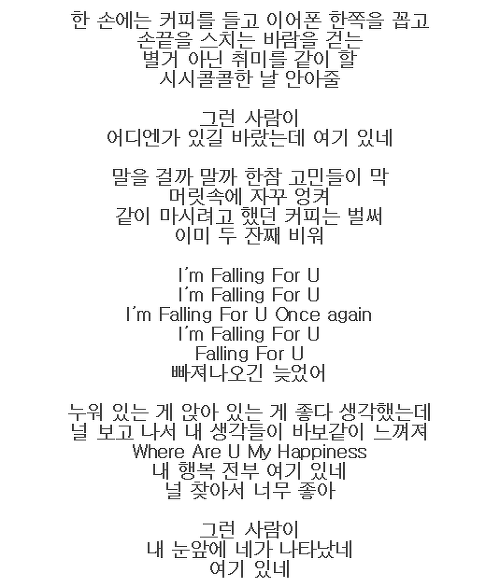 한 손에는 커피를 들고 이어폰 한쪽을 꼽고
손끝을 스치는 바람을 걷는
별거 아닌 취미를 같이 할
시시콜콜한 날 안아줄

그런 사람이
어디엔가 있길 바랐는데 여기 있네

말을 걸까 말까 한참 고민들이 막
머릿속에 자꾸 엉켜
같이 마시려고 했던 커피는 벌써
이미 두 잔째 비워

I'm Falling For U
I'm Falling For U
I'm Falling For U Once again
I'm Falling For U
Falling For U
빠져나오긴 늦었어

누워 있는 게 앉아 있는 게 좋다 생각했는데
널 보고 나서 내 생각들이 바보같이 느껴져
Where Are U My Happiness
내 행복 전부 여기 있네
널 찾아서 너무 좋아

그런 사람이
내 눈앞에 네가 나타났네
여기 있네